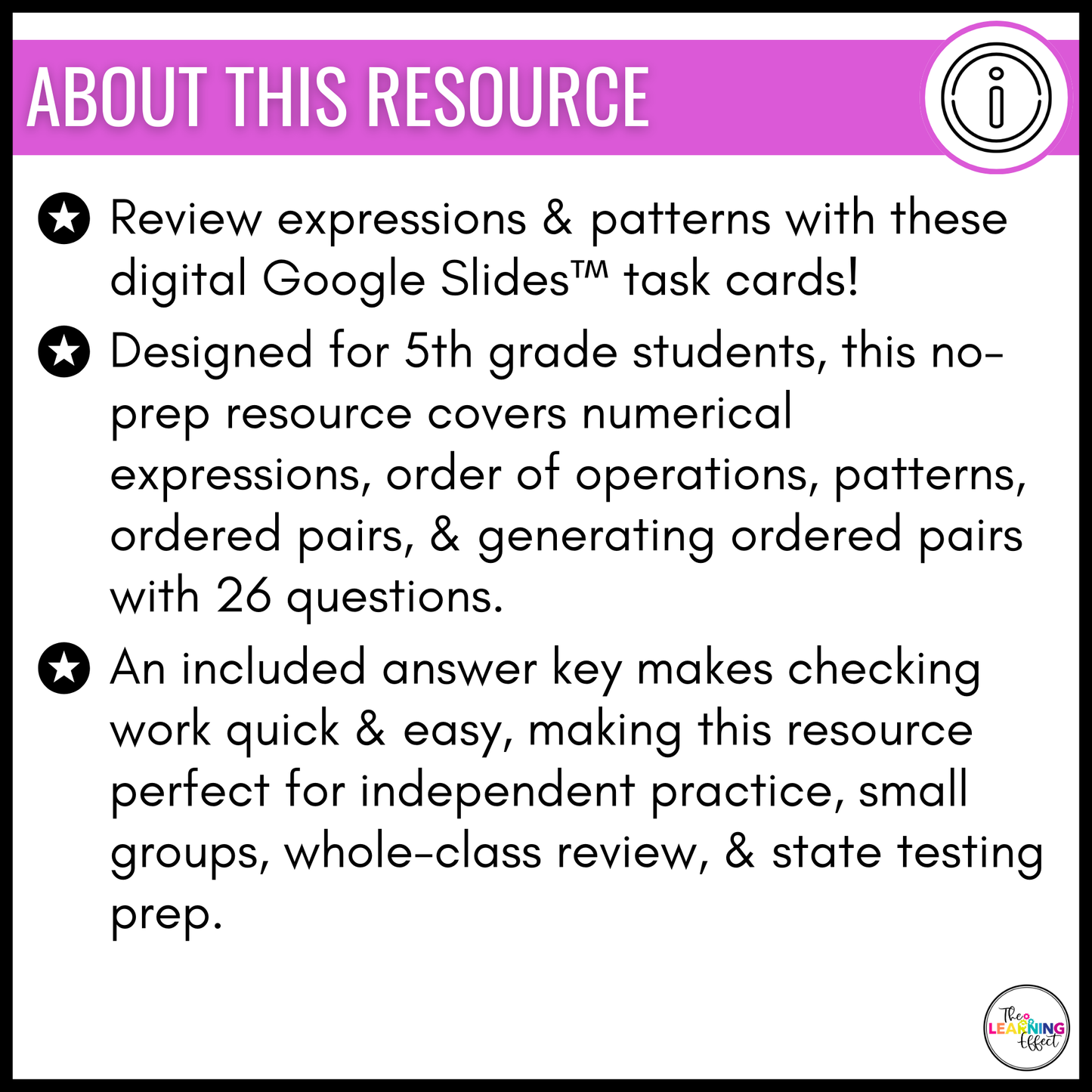 ABOUT THIS RESOURCE

Review expressions & patterns with these digital Google Slides™ task cards!

Designed for 5th grade students, this no-prep resource covers numerical expressions, order of operations, patterns, ordered pairs, & generating ordered pairs with 26 questions.

An included answer key makes checking work quick & easy, making this resource perfect for independent practice, small groups, whole-class review, & state testing prep.

The LEARNING Effect